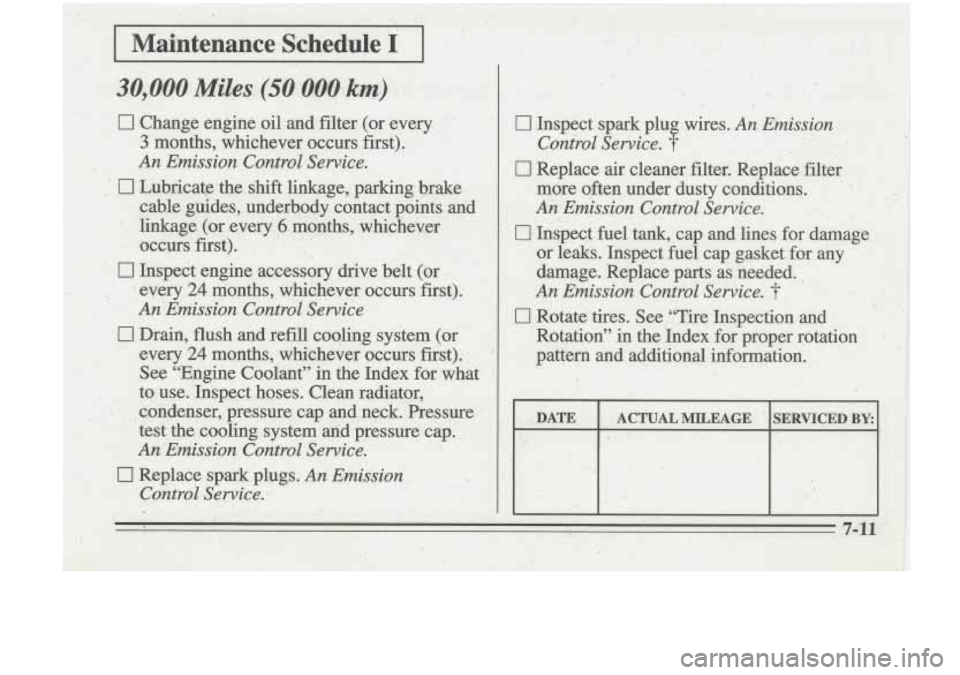 Maintenance Schedule I

30,000 Miles (50 000 km)

☐ Change engine oil and filter (or every 3 months, whichever occurs first). An Emission Control Service.

☐ Lubricate the shift linkage, parking brake cable guides, underbody contact points and linkage (or every 6 months, whichever occurs first).

☐ Inspect engine accessory drive belt (or every 24 months, whichever occurs first). An Emission Control Service

☐ Drain, flush and refill cooling system (or every 24 months, whichever occurs first). See "Engine Coolant" in the Index for what to use. Inspect hoses. Clean radiator, condenser, pressure cap and neck. Pressure test the cooling system and pressure cap. An Emission Control Service.

☐ Replace spark plugs. An Emission Control Service.

☐ Inspect spark plug wires. An Emission Control Service. †

☐ Replace air cleaner filter. Replace filter more often under dusty conditions. An Emission Control Service.

☐ Inspect fuel tank, cap and lines for damage or leaks. Inspect fuel cap gasket for any damage. Replace parts as needed. An Emission Control Service. †

☐ Rotate tires. See "Tire Inspection and Rotation" in the Index for proper rotation pattern and additional information.

| DATE | ACTUAL MILEAGE | SERVICED BY: |
|---|---|---|
| | | |

7-11

carmanualsonline.info